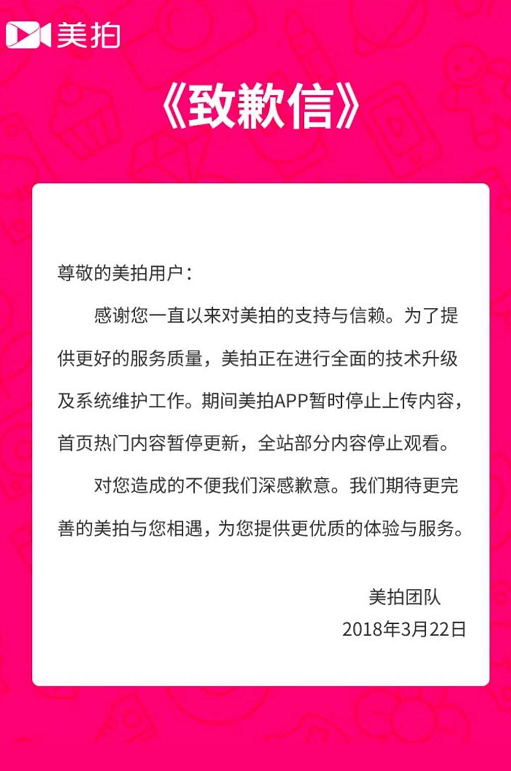 美拍

《致歉信》

尊敬的美拍用户：

感谢您一直以来对美拍的支持与信赖。为了提供更好的服务质量，美拍正在进行全面的技术升级及系统维护工作。期间美拍APP暂时停止上传内容，首页热门内容暂停更新，全站部分内容停止观看。

对您造成的不便我们深感歉意。我们期待更完善的美拍与您相遇，为您提供更优质的体验与服务。

美拍团队
2018年3月22日